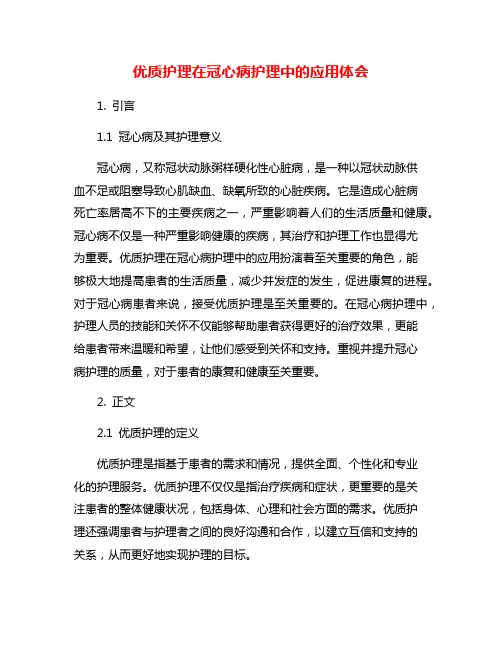 优质护理在冠心病护理中的应用体会

1. 引言

1.1 冠心病及其护理意义

冠心病，又称冠状动脉粥样硬化性心脏病，是一种以冠状动脉供血不足或阻塞导致心肌缺血、缺氧所致的心脏疾病。它是造成心脏病死亡率居高不下的主要疾病之一，严重影响着人们的生活质量和健康。冠心病不仅是一种严重影响健康的疾病，其治疗和护理工作也显得尤为重要。优质护理在冠心病护理中的应用扮演着至关重要的角色，能够极大地提高患者的生活质量，减少并发症的发生，促进康复的进程。对于冠心病患者来说，接受优质护理是至关重要的。在冠心病护理中，护理人员的技能和关怀不仅能够帮助患者获得更好的治疗效果，更能给患者带来温暖和希望，让他们感受到关怀和支持。重视并提升冠心病护理的质量，对于患者的康复和健康至关重要。

2. 正文

2.1 优质护理的定义

优质护理是指基于患者的需求和情况，提供全面、个性化和专业化的护理服务。优质护理不仅仅是指治疗疾病和症状，更重要的是关注患者的整体健康状况，包括身体、心理和社会方面的需求。优质护理还强调患者与护理者之间的良好沟通和合作，以建立互信和支持的关系，从而更好地实现护理的目标。